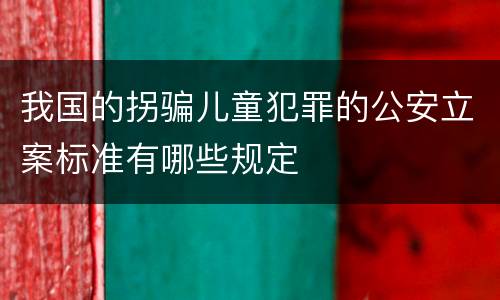 我国的拐骗儿童犯罪的公安立案标准有哪些规定